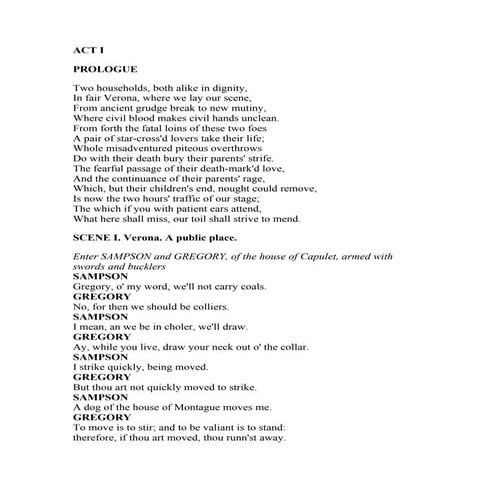 ACT I

PROLOGUE

Two households, both alike in dignity,
In fair Verona, where we lay our scene,
From ancient grudge break to new mutiny,
Where civil blood makes civil hands unclean.
From forth the fatal loins of these two foes
A pair of star-cross'd lovers take their life;
Whole misadventured piteous overthrows
Do with their death bury their parents' strife.
The fearful passage of their death-mark'd love,
And the continuance of their parents' rage,
Which, but their children's end, nought could remove,
Is now the two hours' traffic of our stage;
The which if you with patient ears attend,
What here shall miss, our toil shall strive to mend.

SCENE I. Verona. A public place.

Enter SAMPSON and GREGORY, of the house of Capulet, armed with swords and bucklers
SAMPSON
Gregory, o' my word, we'll not carry coals.
GREGORY
No, for then we should be colliers.
SAMPSON
I mean, an we be in choler, we'll draw.
GREGORY
Ay, while you live, draw your neck out o' the collar.
SAMPSON
I strike quickly, being moved.
GREGORY
But thou art not quickly moved to strike.
SAMPSON
A dog of the house of Montague moves me.
GREGORY
To move is to stir; and to be valiant is to stand:
therefore, if thou art moved, thou runn'st away.